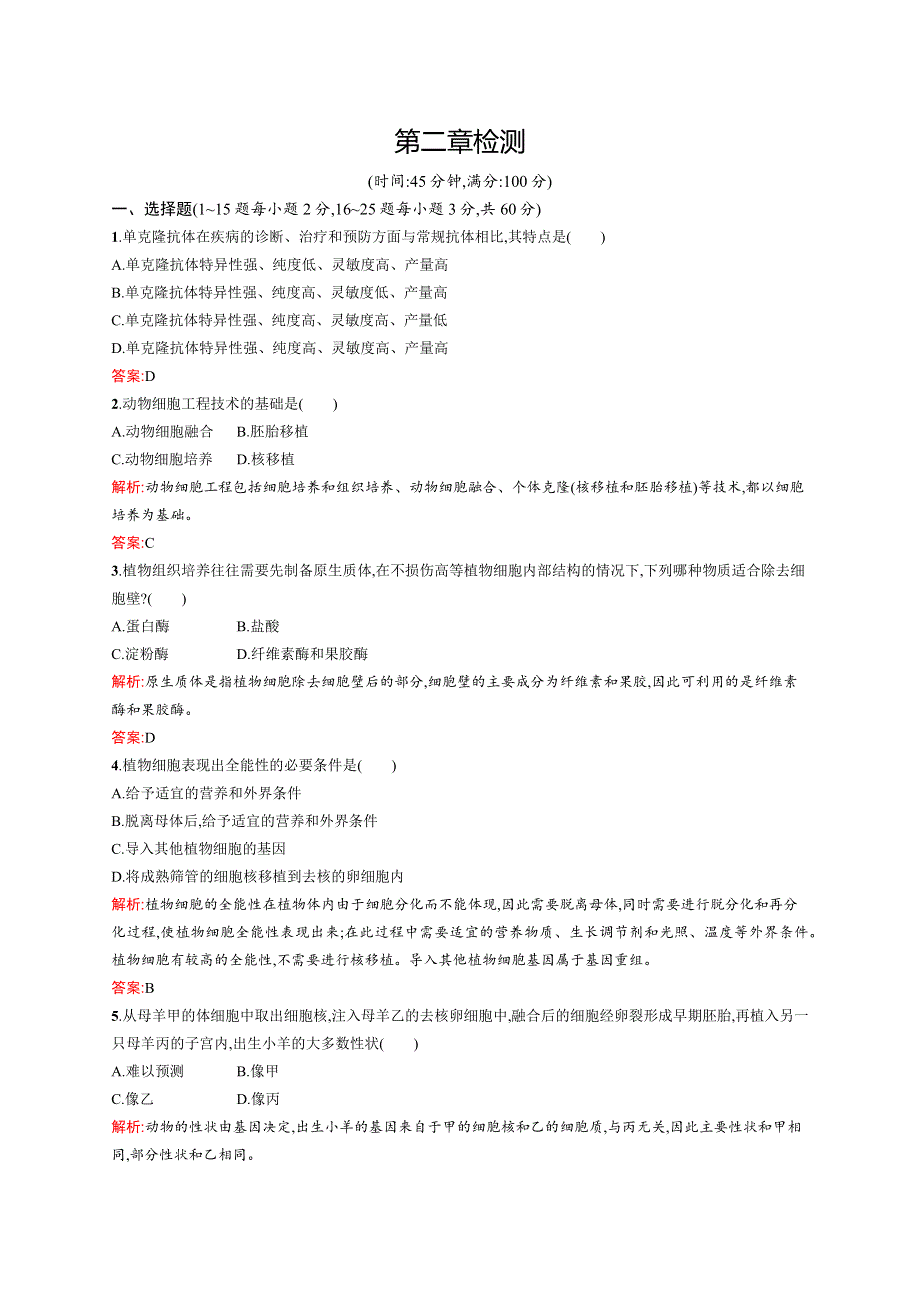 第二章检测

(时间:45 分钟,满分:100 分)

一、选择题(1~15 题每小题 2 分,16~25 题每小题 3 分,共 60 分)

1.单克隆抗体在疾病的诊断、治疗和预防方面与常规抗体相比,其特点是(　　)

A.单克隆抗体特异性强、纯度低、灵敏度高、产量高

B.单克隆抗体特异性强、纯度高、灵敏度低、产量高

C.单克隆抗体特异性强、纯度高、灵敏度高、产量低

D.单克隆抗体特异性强、纯度高、灵敏度高、产量高

答案:D

2.动物细胞工程技术的基础是(　　)

A.动物细胞融合　　B.胚胎移植

C.动物细胞培养　　D.核移植

解析:动物细胞工程包括细胞培养和组织培养、动物细胞融合、个体克隆(核移植和胚胎移植)等技术,都以细胞培养为基础。

答案:C

3.植物组织培养往往需要先制备原生质体,在不损伤高等植物细胞内部结构的情况下,下列哪种物质适合除去细胞壁?(　　)

A.蛋白酶　　B.盐酸

C.淀粉酶　　D.纤维素酶和果胶酶

解析:原生质体是指植物细胞除去细胞壁后的部分,细胞壁的主要成分为纤维素和果胶,因此可利用的是纤维素酶和果胶酶。

答案:D

4.植物细胞表现出全能性的必要条件是(　　)

A.给予适宜的营养和外界条件

B.脱离母体后,给予适宜的营养和外界条件

C.导入其他植物细胞的基因

D.将成熟筛管的细胞核移植到去核的卵细胞内

解析:植物细胞的全能性在植物体内由于细胞分化而不能体现,因此需要脱离母体,同时需要进行脱分化和再分化过程,使植物细胞全能性表现出来;在此过程中需要适宜的营养物质、生长调节剂和光照、温度等外界条件。植物细胞有较高的全能性,不需要进行核移植。导入其他植物细胞基因属于基因重组。

答案:B

5.从母羊甲的体细胞中取出细胞核,注入母羊乙的去核卵细胞中,融合后的细胞经卵裂形成早期胚胎,再植入另一只母羊丙的子宫内,出生小羊的大多数性状(　　)

A.难以预测　　B.像甲

C.像乙　　D.像丙

解析:动物的性状由基因决定,出生小羊的基因来自于甲的细胞核和乙的细胞质,与丙无关,因此主要性状和甲相同,部分性状和乙相同。